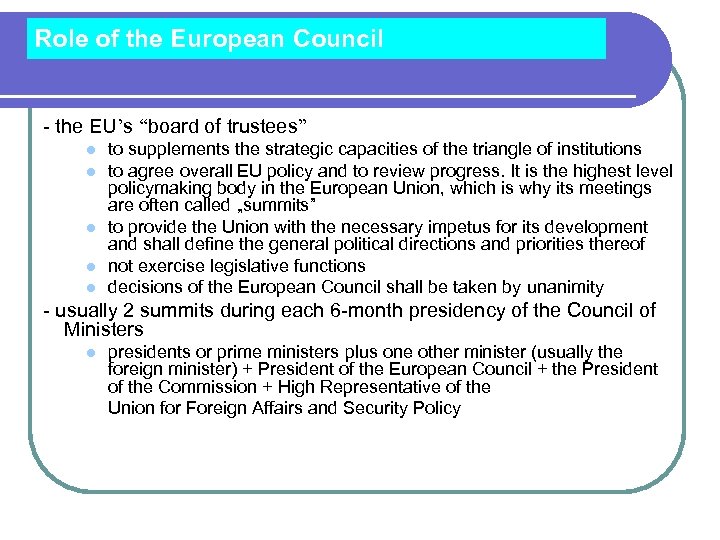 Role of the European Council

- the EU’s “board of trustees”

- to supplements the strategic capacities of the triangle of institutions
- to agree overall EU policy and to review progress. It is the highest level policymaking body in the European Union, which is why its meetings are often called „summits”
- to provide the Union with the necessary impetus for its development and shall define the general political directions and priorities thereof
- not exercise legislative functions
- decisions of the European Council shall be taken by unanimity

- usually 2 summits during each 6-month presidency of the Council of Ministers

- presidents or prime ministers plus one other minister (usually the foreign minister) + President of the European Council + the President of the Commission + High Representative of the Union for Foreign Affairs and Security Policy